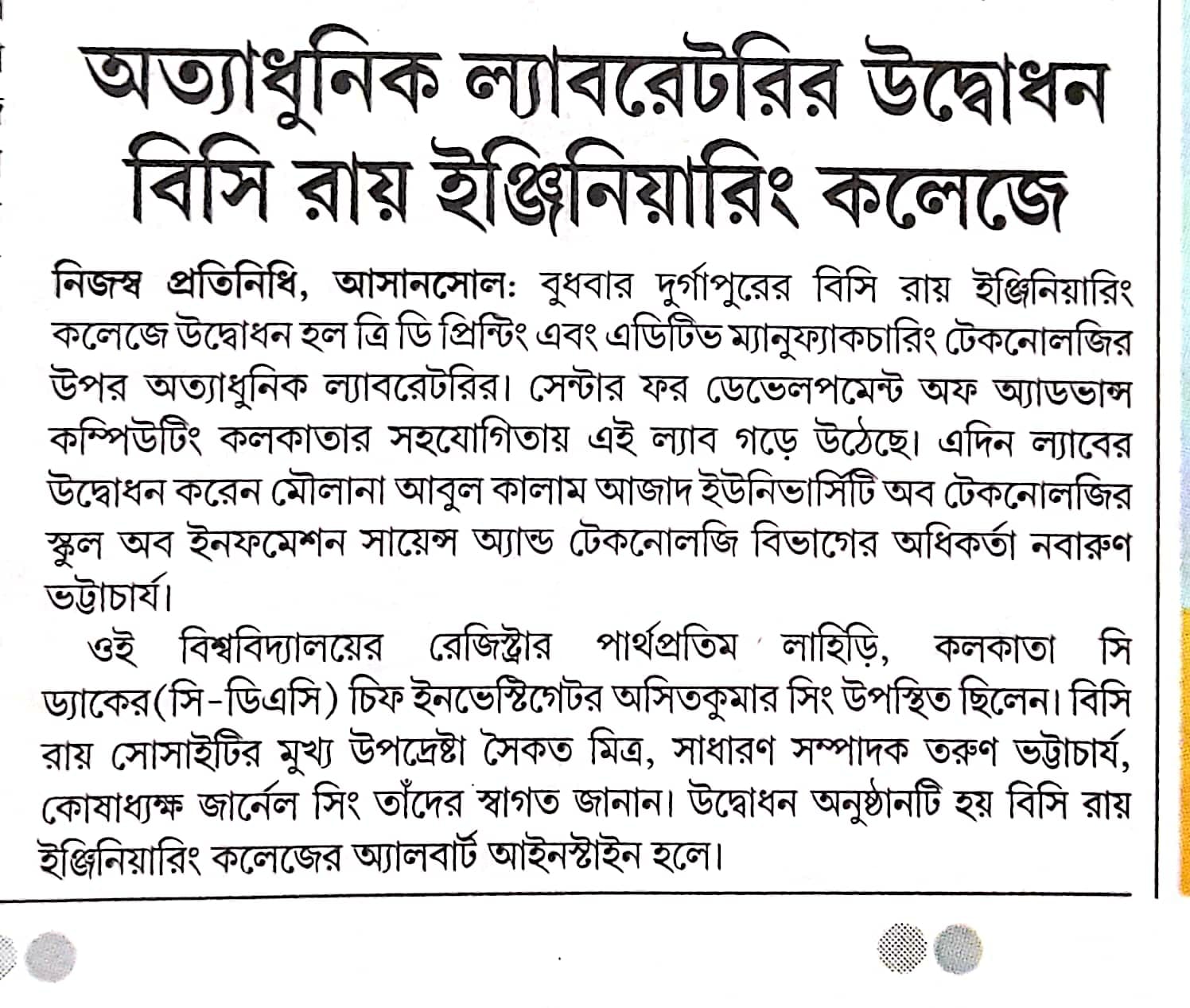 অত্যাধুনিক ল্যাবরেটরির উদ্বোধন বিসি রায় ইঞ্জিনিয়ারিং কলেজে

নিজস্ব প্রতিনিধি, আসানসোল: বুধবার দুর্গাপুরের বিসি রায় ইঞ্জিনিয়ারিং কলেজে উদ্বোধন হল ত্রি ডি প্রিন্টিং এবং এডিটিভ ম্যানুফ্যাকচারিং টেকনোলজির উপর অত্যাধুনিক ল্যাবরেটরির। সেন্টার ফর ডেভেলপমেন্ট অফ অ্যাডভান্স কম্পিউটিং কলকাতার সহযোগিতায় এই ল্যাব গড়ে উঠেছে। এদিন ল্যাবের উদ্বোধন করেন মৌলানা আবুল কালাম আজাদ ইউনিভার্সিটি অব টেকনোলজির স্কুল অব ইনফমেশন সায়েন্স অ্যান্ড টেকনোলজি বিভাগের অধিকর্তা নবারুণ ভট্টাচার্য।

ওই বিশ্ববিদ্যালয়ের রেজিস্ট্রার পার্থপ্রতিম লাহিড়ি, কলকাতা সি ড্যাকের(সি-ডিএসি) চিফ ইনভেস্টিগেটর অসিতকুমার সিং উপস্থিত ছিলেন। বিসি রায় সোসাইটির মুখ্য উপদ্রেষ্টা সৈকত মিত্র, সাধারণ সম্পাদক তরুণ ভট্টাচার্য, কোষাধ্যক্ষ জার্নেল সিং তাঁদের স্বাগত জানান। উদ্বোধন অনুষ্ঠানটি হয় বিসি রায় ইঞ্জিনিয়ারিং কলেজের অ্যালবার্ট আইনস্টাইন হলে।